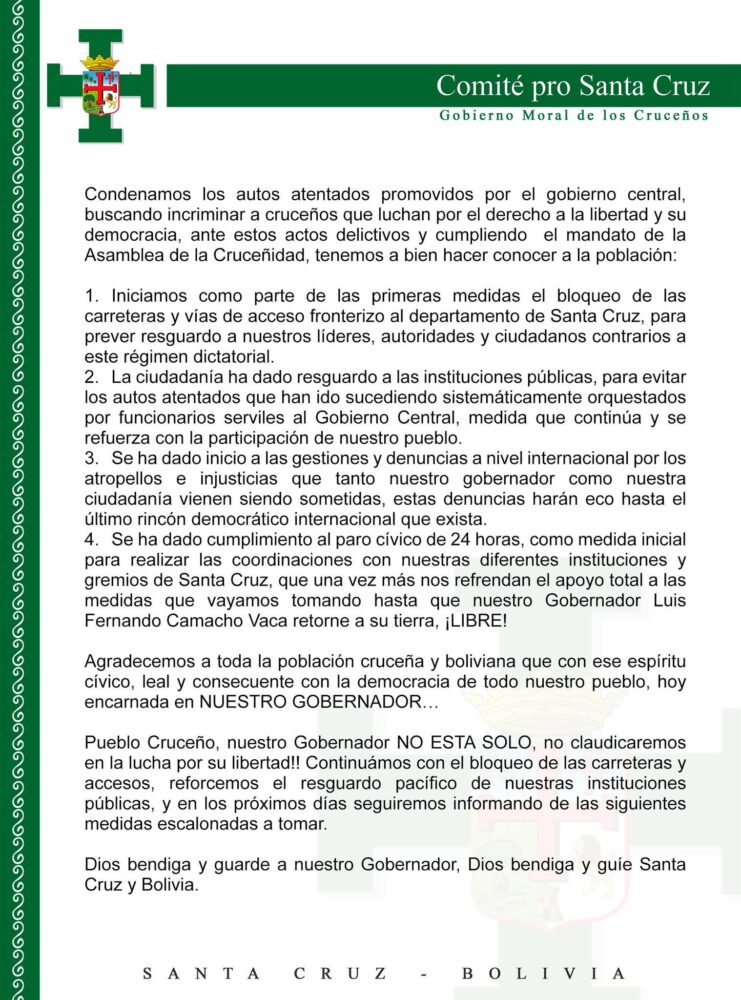 Comité pro Santa Cruz
Gobierno Moral de los Cruceños

Condenamos los autos atentados promovidos por el gobierno central, buscando incriminar a cruceños que luchan por el derecho a la libertad y su democracia, ante estos actos delictivos y cumpliendo el mandato de la Asamblea de la Cruceñidad, tenemos a bien hacer conocer a la población:

1. Iniciamos como parte de las primeras medidas el bloqueo de las carreteras y vías de acceso fronterizo al departamento de Santa Cruz, para prever resguardo a nuestros líderes, autoridades y ciudadanos contrarios a este régimen dictatorial.
2. La ciudadanía ha dado resguardo a las instituciones públicas, para evitar los autos atentados que han ido sucediendo sistemáticamente orquestados por funcionarios serviles al Gobierno Central, medida que continúa y se refuerza con la participación de nuestro pueblo.
3. Se ha dado inicio a las gestiones y denuncias a nivel internacional por los atropellos e injusticias que tanto nuestro gobernador como nuestra ciudadanía vienen siendo sometidas, estas denuncias harán eco hasta el último rincón democrático internacional que exista.
4. Se ha dado cumplimiento al paro cívico de 24 horas, como medida inicial para realizar las coordinaciones con nuestras diferentes instituciones y gremios de Santa Cruz, que una vez más nos refrendan el apoyo total a las medidas que vayamos tomando hasta que nuestro Gobernador Luis Fernando Camacho Vaca retorne a su tierra, ¡LIBRE!

Agradecemos a toda la población cruceña y boliviana que con ese espíritu cívico, leal y consecuente con la democracia de todo nuestro pueblo, hoy encarnada en NUESTRO GOBERNADOR…

Pueblo Cruceño, nuestro Gobernador NO ESTA SOLO, no claudicaremos en la lucha por su libertad!! Continuámos con el bloqueo de las carreteras y accesos, reforcemos el resguardo pacífico de nuestras instituciones públicas, y en los próximos días seguiremos informando de las siguientes medidas escalonadas a tomar.

Dios bendiga y guarde a nuestro Gobernador, Dios bendiga y guíe Santa Cruz y Bolivia.

SANTA CRUZ - BOLIVIA